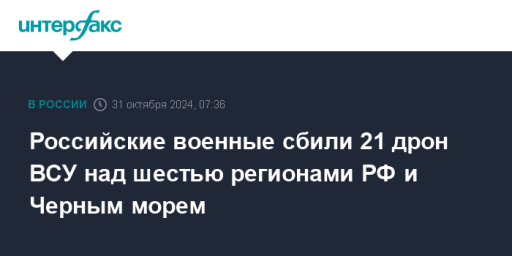 интерфакс

В РОССИИ 31 октября 2024, 07:36

Российские военные сбили 21 дрон ВСУ над шестью регионами РФ и Черным морем